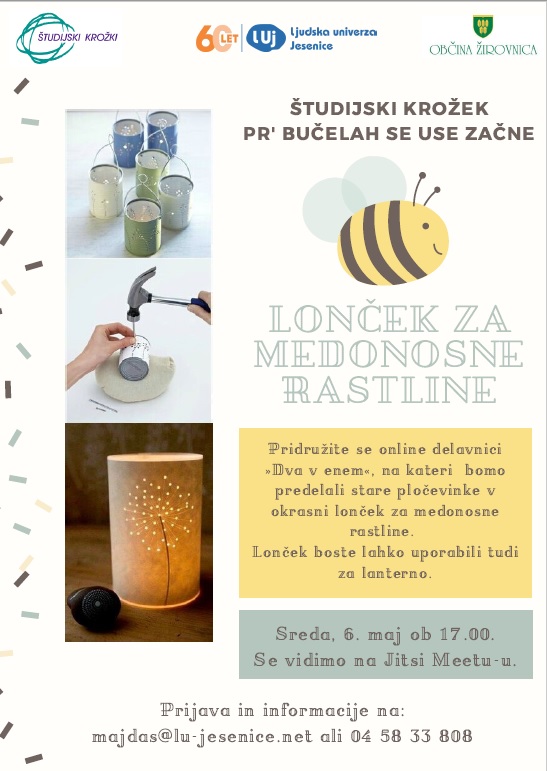 ŠTUDIJSKI KROŽKI

60 LET LUj Ljudska univerza Jesenice

OBČINA ŽIROVNICA

ŠTUDIJSKI KROŽEK
PR' BUČELAH SE USE ZAČNE

LONČEK ZA MEDONOSNE RASTLINE

Pridružite se online delavnici »Dva v enem«, na kateri bomo predelali stare pločevinke v okrasni lonček za medonosne rastline.
Lonček boste lahko uporabili tudi za lanterno.

Sreda, 6. maj ob 17.00.
Se vidimo na Jitsi Meetu-u.

Prijava in informacije na:
majdas@lu-jesenice.net ali 04 58 33 808